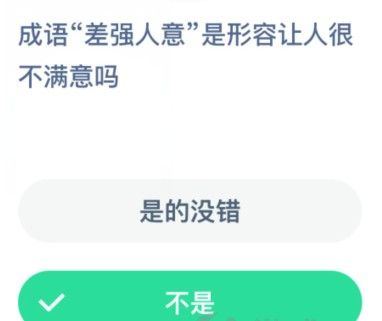 成语“差强人意”是形容让人很不满意吗

是的没错

不是